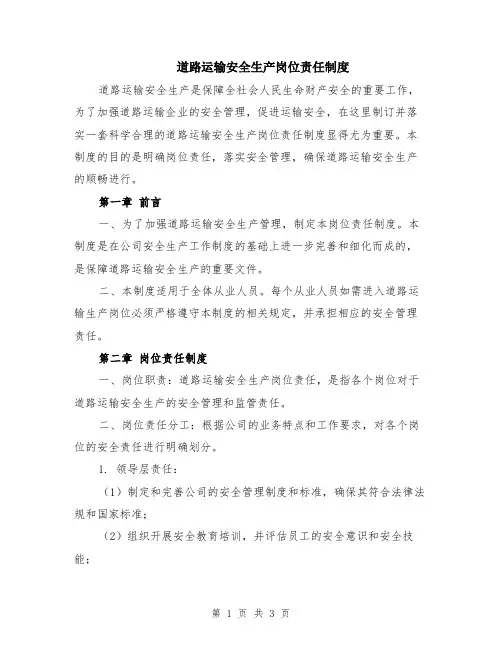 道路运输安全生产岗位责任制度

道路运输安全生产是保障全社会人民生命财产安全的重要工作，为了加强道路运输企业的安全管理，促进运输安全，在这里制订并落实一套科学合理的道路运输安全生产岗位责任制度显得尤为重要。本制度的目的是明确岗位责任，落实安全管理，确保道路运输安全生产的顺畅进行。

第一章 前言

一、为了加强道路运输安全生产管理，制定本岗位责任制度。本制度是在公司安全生产工作制度的基础上进一步完善和细化而成的，是保障道路运输安全生产的重要文件。

二、本制度适用于全体从业人员。每个从业人员如需进入道路运输生产岗位必须严格遵守本制度的相关规定，并承担相应的安全管理责任。

第二章 岗位责任制度

一、岗位职责：道路运输安全生产岗位责任，是指各个岗位对于道路运输安全生产的安全管理和监管责任。

二、岗位责任分工：根据公司的业务特点和工作要求，对各个岗位的安全责任进行明确划分。

1. 领导层责任：

（1）制定和完善公司的安全管理制度和标准，确保其符合法律法规和国家标准；

（2）组织开展安全教育培训，并评估员工的安全意识和安全技能；

第 1 页 共 3 页